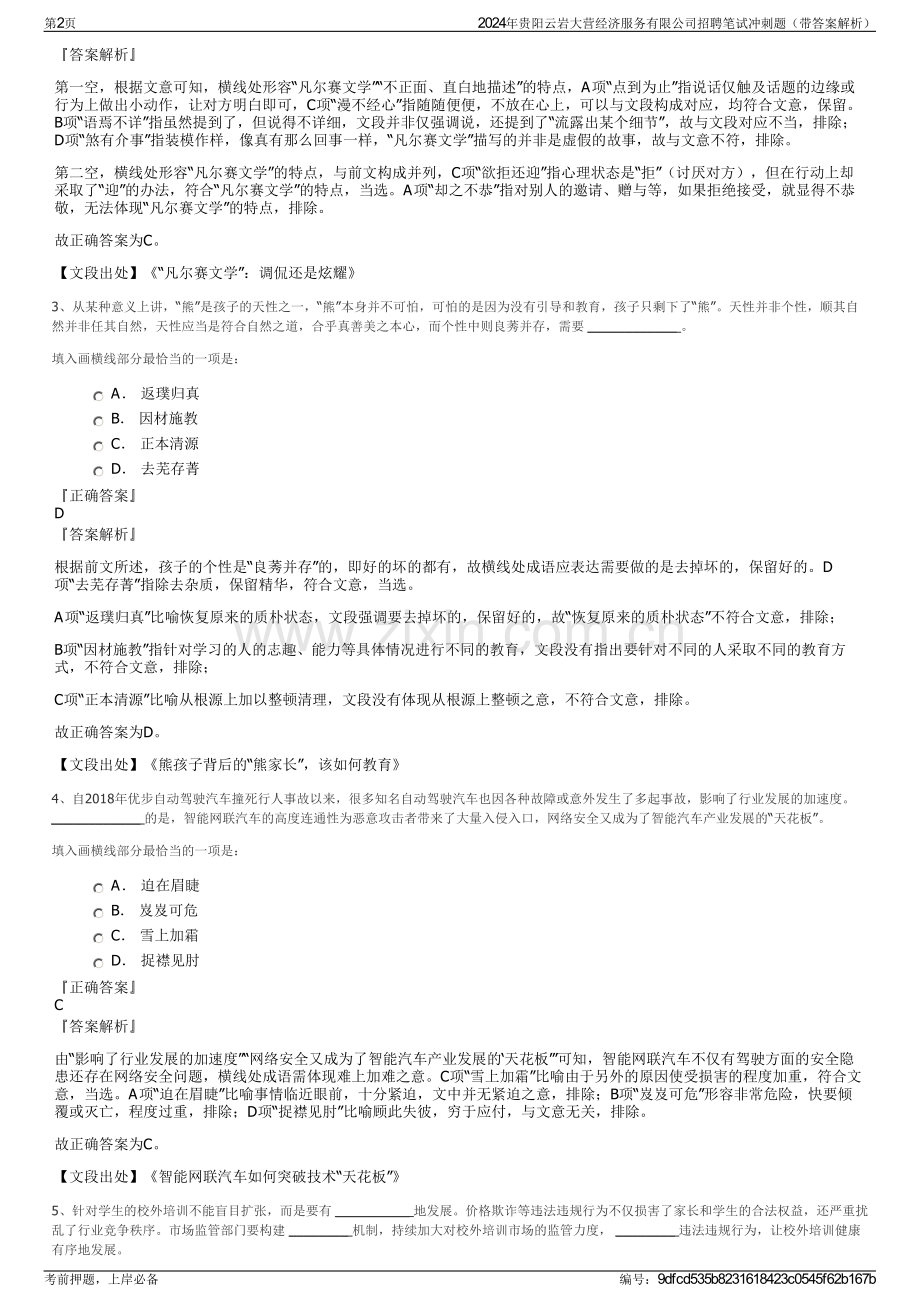 第2页 2024年贵阳云岩大营经济服务有限公司招聘笔试冲刺题（带答案解析）

『答案解析』

第一空，根据文意可知，横线处形容“凡尔赛文学”“不正面、直白地描述”的特点，A项“点到为止”指说话仅触及话题的边缘或行为上做出小动作，让对方明白即可，C项“漫不经心”指随随便便，不放在心上，可以与文段构成对应，均符合文意，保留。B项“语焉不详”指虽然提到了，但说得不详细，文段并非仅强调说，还提到了“流露出某个细节”，故与文段对应不当，排除；D项“煞有介事”指装模作样，像真有那么回事一样，“凡尔赛文学”描写的并非是虚假的故事，故与文意不符，排除。

第二空，横线处形容“凡尔赛文学”的特点，与前文构成并列，C项“欲拒还迎”指心理状态是“拒”（讨厌对方），但在行动上却采取了“迎”的办法，符合“凡尔赛文学”的特点，当选。A项“却之不恭”指对别人的邀请、赠与等，如果拒绝接受，就显得不恭敬，无法体现“凡尔赛文学”的特点，排除。

故正确答案为C。

【文段出处】《“凡尔赛文学”：调侃还是炫耀》

3、从某种意义上讲，“熊”是孩子的天性之一，“熊”本身并不可怕，可怕的是因为没有引导和教育，孩子只剩下了“熊”。天性并非个性，顺其自然并非任其自然，天性应当是符合自然之道，合乎真善美之本心，而个性中则良莠并存，需要____。

填入画横线部分最恰当的一项是：

A． 返璞归真
B． 因材施教
C． 正本清源
D． 去芜存菁

『正确答案』
D
『答案解析』

根据前文所述，孩子的个性是“良莠并存”的，即好的坏的都有，故横线处成语应表达需要做的是去掉坏的，保留好的。D项“去芜存菁”指除去杂质，保留精华，符合文意，当选。

A项“返璞归真”比喻恢复原来的质朴状态，文段强调要去掉坏的，保留好的，故“恢复原来的质朴状态”不符合文意，排除；

B项“因材施教”指针对学习的人的志趣、能力等具体情况进行不同的教育，文段没有指出要针对不同的人采取不同的教育方式，不符合文意，排除；

C项“正本清源”比喻从根源上加以整顿清理，文段没有体现从根源上整顿之意，不符合文意，排除。

故正确答案为D。

【文段出处】《熊孩子背后的“熊家长”，该如何教育》

4、自2018年优步自动驾驶汽车撞死行人事故以来，很多知名自动驾驶汽车也因各种故障或意外发生了多起事故，影响了行业发展的加速度。____的是，智能网联汽车的高度连通性为恶意攻击者带来了大量入侵入口，网络安全又成为了智能汽车产业发展的“天花板”。

填入画横线部分最恰当的一项是：

A． 迫在眉睫
B． 岌岌可危
C． 雪上加霜
D． 捉襟见肘

『正确答案』
C
『答案解析』

由“影响了行业发展的加速度”“网络安全又成为了智能汽车产业发展的‘天花板’”可知，智能网联汽车不仅有驾驶方面的安全隐患还存在网络安全问题，横线处成语需体现难上加难之意。C项“雪上加霜”比喻由于另外的原因使受损害的程度加重，符合文意，当选。A项“迫在眉睫”比喻事情临近眼前，十分紧迫，文中并无紧迫之意，排除；B项“岌岌可危”形容非常危险，快要倾覆或灭亡，程度过重，排除；D项“捉襟见肘”比喻顾此失彼，穷于应付，与文意无关，排除。

故正确答案为C。

【文段出处】《智能网联汽车如何突破技术“天花板”》

5、针对学生的校外培训不能盲目扩张，而是要有____地发展。价格欺诈等违法违规行为不仅损害了家长和学生的合法权益，还严重扰乱了行业竞争秩序。市场监管部门要构建____机制，持续加大对校外培训市场的监管力度，____违法违规行为，让校外培训健康有序地发展。

考前押题，上岸必备 编号：9dfcd535b8231618423c0545f62b167b

www.zixin.com.cn